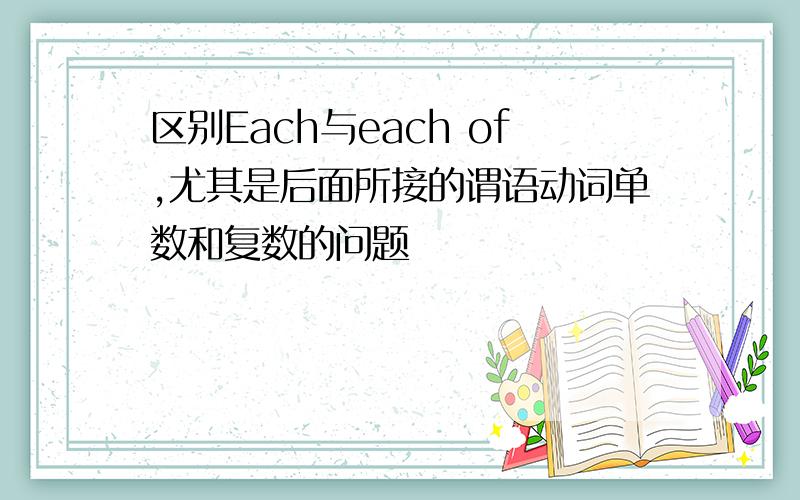 区别Each与each of ,尤其是后面所接的谓语动词单数和复数的问题